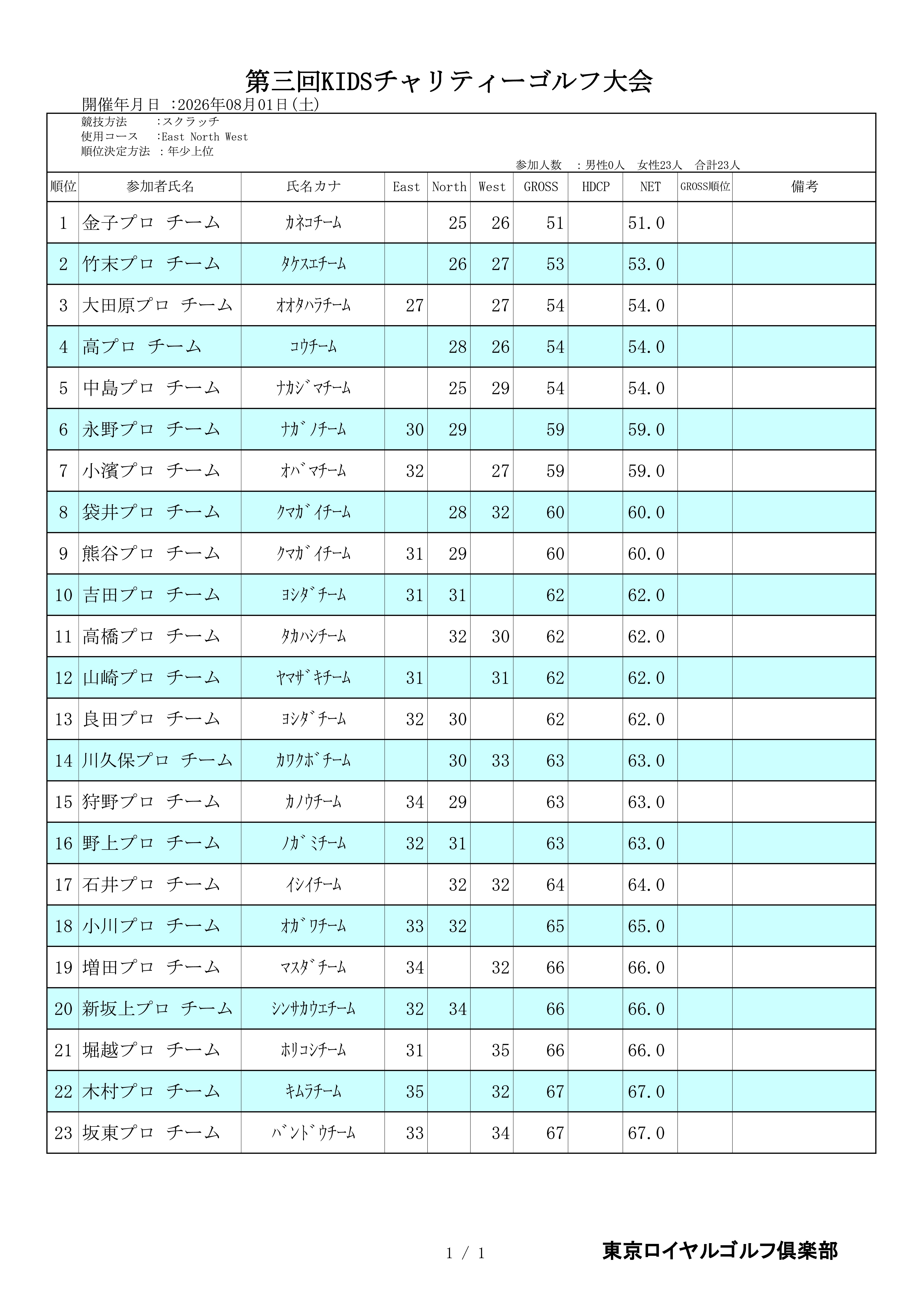 第三回KIDSチャリティーゴルフ大会

開催年月日 :2026年08月01日(土)

競技方法 :スクラッチ
使用コース :East North West
順位決定方法 :年少上位

参加人数 :男性0人 女性23人 合計23人

| 順位 | 参加者氏名 | 氏名カナ | East | North | West | GROSS | HDCP | NET | GROSS順位 | 備考 |
|---|---|---|---|---|---|---|---|---|---|---|
| 1 | 金子プロ チーム | ｶﾈｺﾁｰﾑ | | 25 | 26 | 51 | | 51.0 | | |
| 2 | 竹末プロ チーム | ﾀｹｽｴﾁｰﾑ | | 26 | 27 | 53 | | 53.0 | | |
| 3 | 大田原プロ チーム | ｵｵﾀﾊﾗﾁｰﾑ | 27 | | 27 | 54 | | 54.0 | | |
| 4 | 高プロ チーム | ｺｳﾁｰﾑ | | 28 | 26 | 54 | | 54.0 | | |
| 5 | 中島プロ チーム | ﾅｶｼﾞﾏﾁｰﾑ | | 25 | 29 | 54 | | 54.0 | | |
| 6 | 永野プロ チーム | ﾅｶﾞﾉﾁｰﾑ | 30 | 29 | | 59 | | 59.0 | | |
| 7 | 小濱プロ チーム | ｵﾊﾞﾏﾁｰﾑ | 32 | | 27 | 59 | | 59.0 | | |
| 8 | 袋井プロ チーム | ｸﾏｶﾞｲﾁｰﾑ | | 28 | 32 | 60 | | 60.0 | | |
| 9 | 熊谷プロ チーム | ｸﾏｶﾞｲﾁｰﾑ | 31 | 29 | | 60 | | 60.0 | | |
| 10 | 吉田プロ チーム | ﾖｼﾀﾞﾁｰﾑ | 31 | 31 | | 62 | | 62.0 | | |
| 11 | 高橋プロ チーム | ﾀｶﾊｼﾁｰﾑ | | 32 | 30 | 62 | | 62.0 | | |
| 12 | 山崎プロ チーム | ﾔﾏｻﾞｷﾁｰﾑ | 31 | | 31 | 62 | | 62.0 | | |
| 13 | 良田プロ チーム | ﾖｼﾀﾞﾁｰﾑ | 32 | 30 | | 62 | | 62.0 | | |
| 14 | 川久保プロ チーム | ｶﾜｸﾎﾞﾁｰﾑ | | 30 | 33 | 63 | | 63.0 | | |
| 15 | 狩野プロ チーム | ｶﾉｳﾁｰﾑ | 34 | 29 | | 63 | | 63.0 | | |
| 16 | 野上プロ チーム | ﾉｶﾞﾐﾁｰﾑ | 32 | 31 | | 63 | | 63.0 | | |
| 17 | 石井プロ チーム | ｲｼｲﾁｰﾑ | | 32 | 32 | 64 | | 64.0 | | |
| 18 | 小川プロ チーム | ｵｶﾞﾜﾁｰﾑ | 33 | 32 | | 65 | | 65.0 | | |
| 19 | 増田プロ チーム | ﾏｽﾀﾞﾁｰﾑ | 34 | | 32 | 66 | | 66.0 | | |
| 20 | 新坂上プロ チーム | ｼﾝｻｶｳｴﾁｰﾑ | 32 | 34 | | 66 | | 66.0 | | |
| 21 | 堀越プロ チーム | ﾎﾘｺｼﾁｰﾑ | 31 | | 35 | 66 | | 66.0 | | |
| 22 | 木村プロ チーム | ｷﾑﾗﾁｰﾑ | 35 | | 32 | 67 | | 67.0 | | |
| 23 | 坂東プロ チーム | ﾊﾞﾝﾄﾞｳﾁｰﾑ | 33 | | 34 | 67 | | 67.0 | | |

1 / 1

東京ロイヤルゴルフ倶楽部